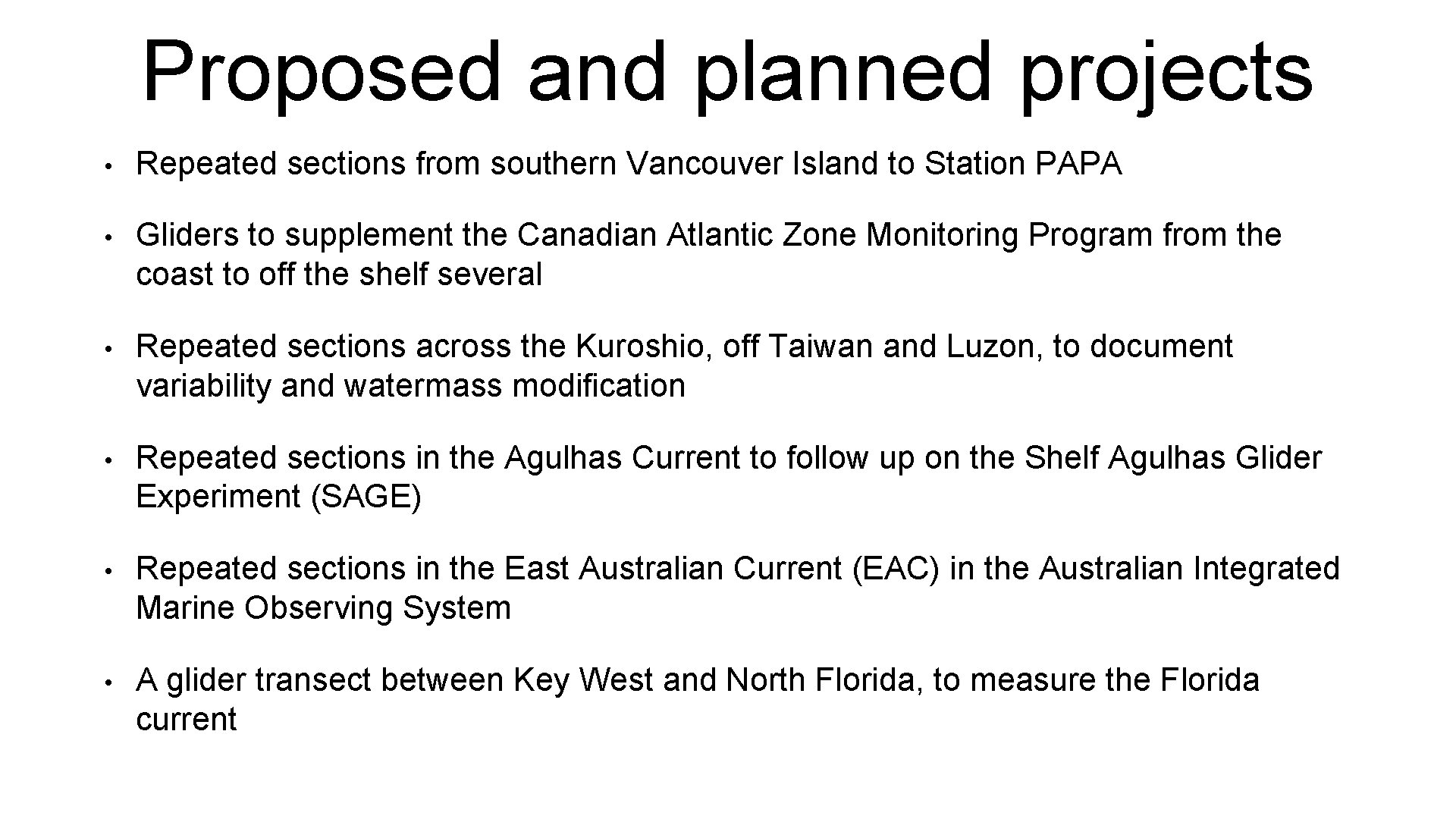 Proposed and planned projects

• Repeated sections from southern Vancouver Island to Station PAPA

• Gliders to supplement the Canadian Atlantic Zone Monitoring Program from the coast to off the shelf several

• Repeated sections across the Kuroshio, off Taiwan and Luzon, to document variability and watermass modification

• Repeated sections in the Agulhas Current to follow up on the Shelf Agulhas Glider Experiment (SAGE)

• Repeated sections in the East Australian Current (EAC) in the Australian Integrated Marine Observing System

• A glider transect between Key West and North Florida, to measure the Florida current